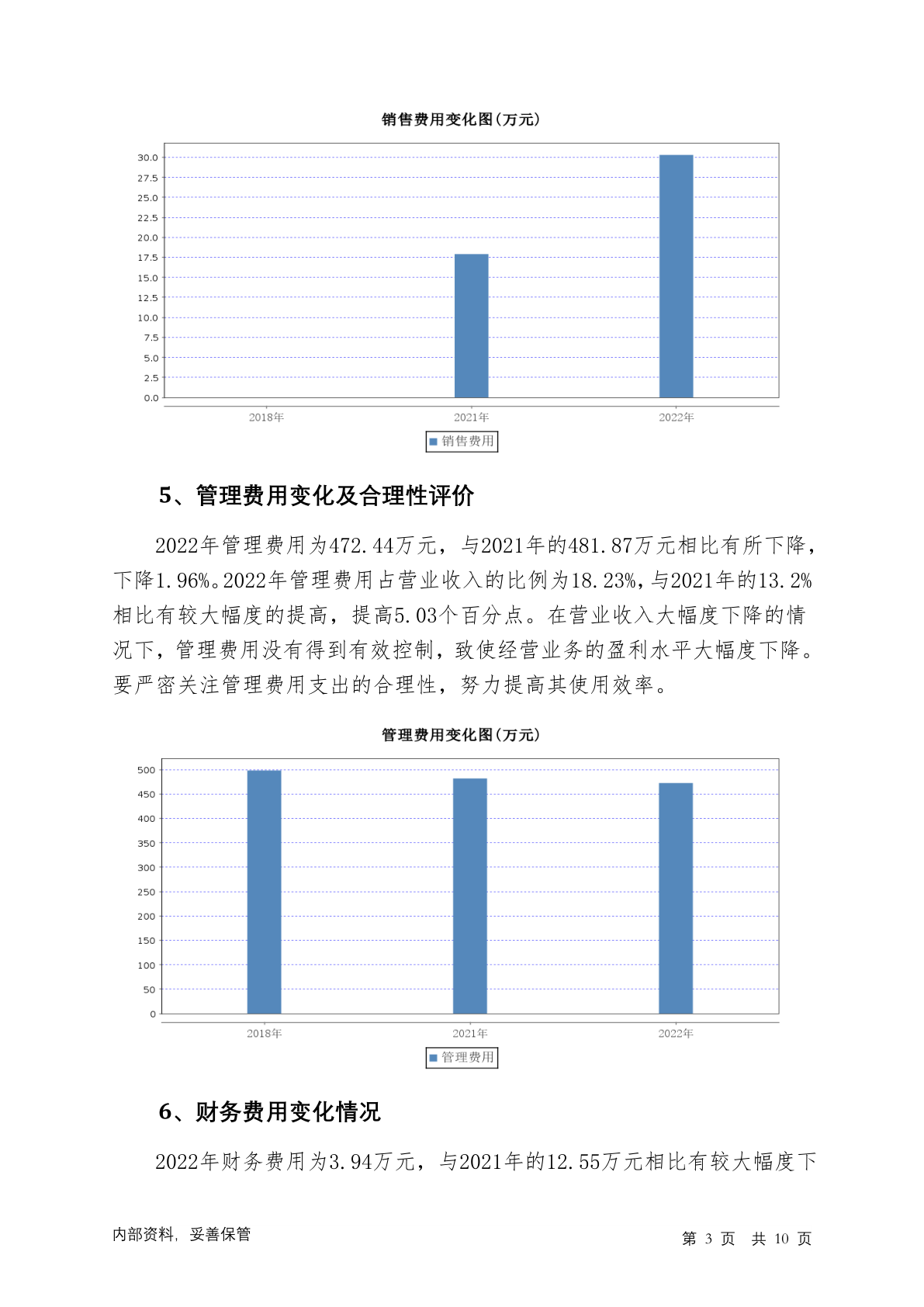 销售费用变化图(万元)

30.0
27.5
25.0
22.5
20.0
17.5
15.0
12.5
10.0
7.5
5.0
2.5
0.0

2018年 2021年 2022年

销售费用

5、管理费用变化及合理性评价

2022年管理费用为472.44万元，与2021年的481.87万元相比有所下降，下降1.96%。2022年管理费用占营业收入的比例为18.23%，与2021年的13.2%相比有较大幅度的提高，提高5.03个百分点。在营业收入大幅度下降的情况下，管理费用没有得到有效控制，致使经营业务的盈利水平大幅度下降。要严密关注管理费用支出的合理性，努力提高其使用效率。

管理费用变化图(万元)

500
450
400
350
300
250
200
150
100
50
0

2018年 2021年 2022年

管理费用

6、财务费用变化情况

2022年财务费用为3.94万元，与2021年的12.55万元相比有较大幅度下

内部资料，妥善保管

第 3 页 共 10 页